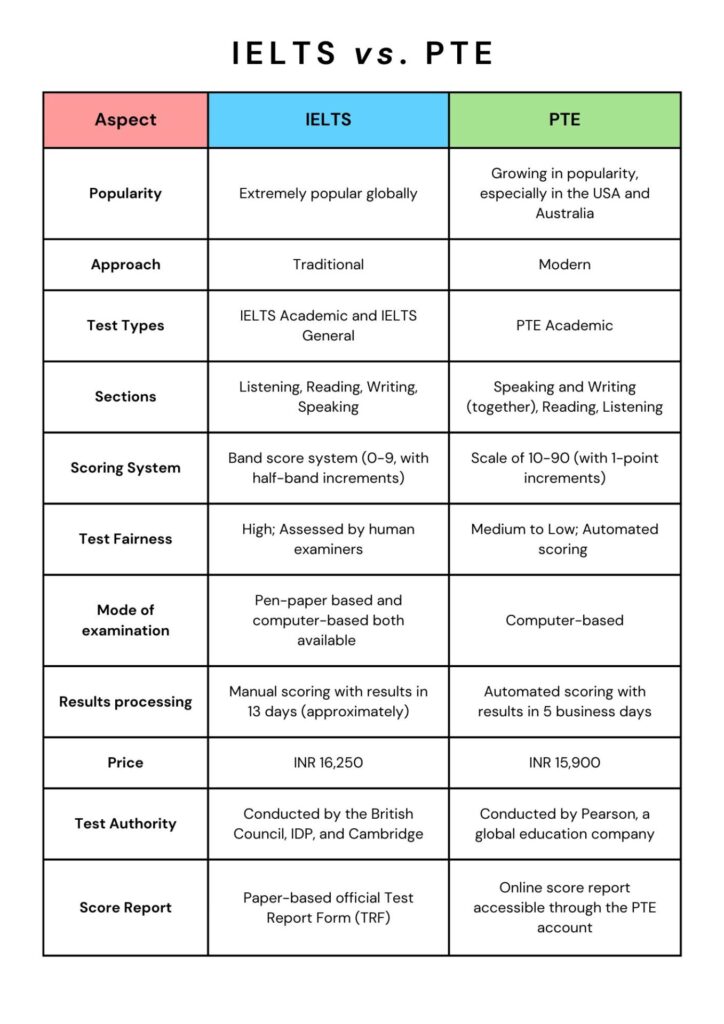 IELTS vs. PTE

| Aspect | IELTS | PTE |
|---|---|---|
| Popularity | Extremely popular globally | Growing in popularity, especially in the USA and Australia |
| Approach | Traditional | Modern |
| Test Types | IELTS Academic and IELTS General | PTE Academic |
| Sections | Listening, Reading, Writing, Speaking | Speaking and Writing (together), Reading, Listening |
| Scoring System | Band score system (0-9, with half-band increments) | Scale of 10-90 (with 1-point increments) |
| Test Fairness | High; Assessed by human examiners | Medium to Low; Automated scoring |
| Mode of examination | Pen-paper based and computer-based both available | Computer-based |
| Results processing | Manual scoring with results in 13 days (approximately) | Automated scoring with results in 5 business days |
| Price | INR 16,250 | INR 15,900 |
| Test Authority | Conducted by the British Council, IDP, and Cambridge | Conducted by Pearson, a global education company |
| Score Report | Paper-based official Test Report Form (TRF) | Online score report accessible through the PTE account |